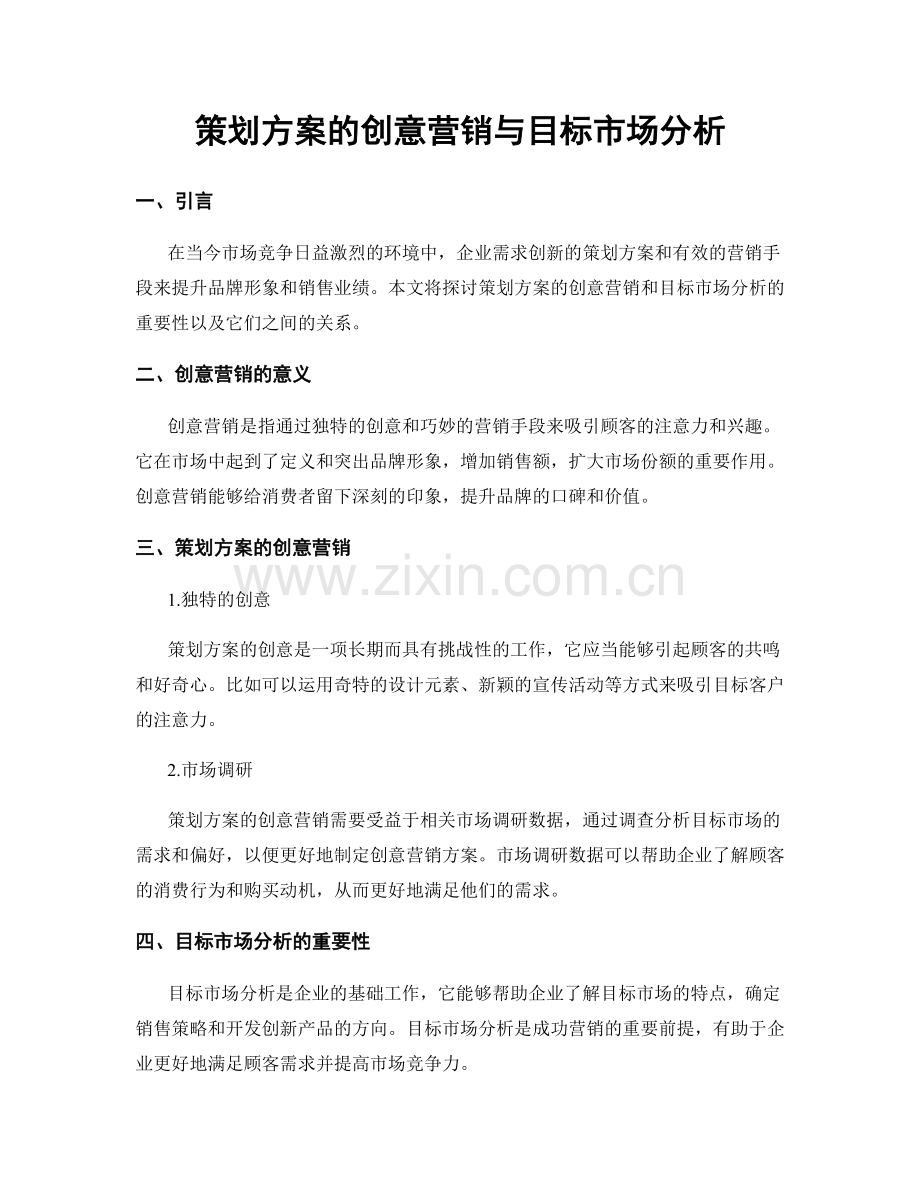 策划方案的创意营销与目标市场分析

一、引言

在当今市场竞争日益激烈的环境中，企业需求创新的策划方案和有效的营销手段来提升品牌形象和销售业绩。本文将探讨策划方案的创意营销和目标市场分析的重要性以及它们之间的关系。

二、创意营销的意义

创意营销是指通过独特的创意和巧妙的营销手段来吸引顾客的注意力和兴趣。它在市场中起到了定义和突出品牌形象，增加销售额，扩大市场份额的重要作用。创意营销能够给消费者留下深刻的印象，提升品牌的口碑和价值。

三、策划方案的创意营销

1.独特的创意

策划方案的创意是一项长期而具有挑战性的工作，它应当能够引起顾客的共鸣和好奇心。比如可以运用奇特的设计元素、新颖的宣传活动等方式来吸引目标客户的注意力。

2.市场调研

策划方案的创意营销需要受益于相关市场调研数据，通过调查分析目标市场的需求和偏好，以便更好地制定创意营销方案。市场调研数据可以帮助企业了解顾客的消费行为和购买动机，从而更好地满足他们的需求。

四、目标市场分析的重要性

目标市场分析是企业的基础工作，它能够帮助企业了解目标市场的特点，确定销售策略和开发创新产品的方向。目标市场分析是成功营销的重要前提，有助于企业更好地满足顾客需求并提高市场竞争力。

www.zixin.com.cn